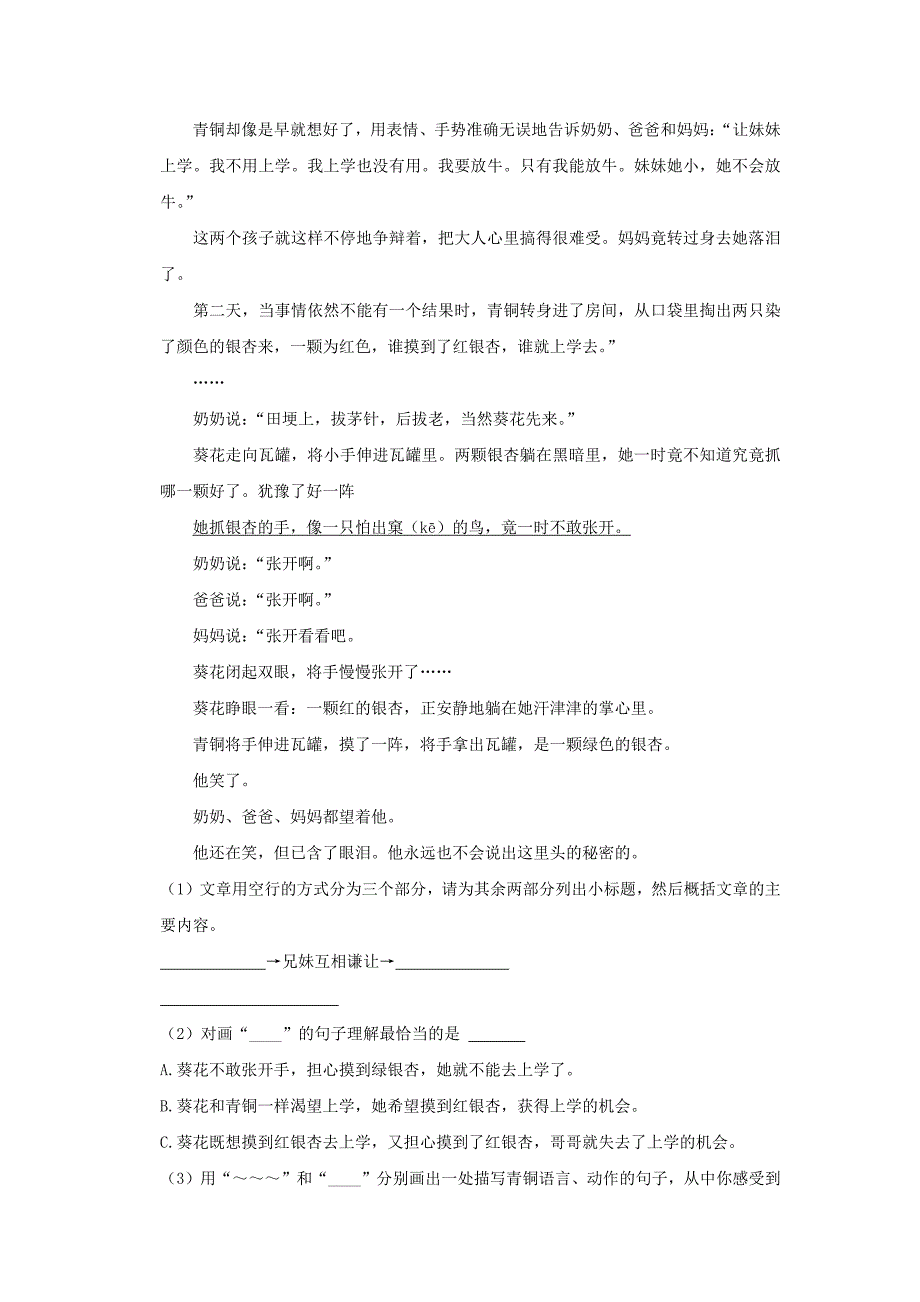 青铜却像是早就想好了，用表情、手势准确无误地告诉奶奶、爸爸和妈妈：“让妹妹上学。我不用上学。我上学也没有用。我要放牛。只有我能放牛。妹妹她小，她不会放牛。”

这两个孩子就这样不停地争辩着，把大人心里搞得很难受。妈妈竟转过身去她落泪了。

第二天，当事情依然不能有一个结果时，青铜转身进了房间，从口袋里掏出两只染了颜色的银杏来，一颗为红色，谁摸到了红银杏，谁就上学去。”

……

奶奶说：“田埂上，拔茅针，后拔老，当然葵花先来。”

葵花走向瓦罐，将小手伸进瓦罐里。两颗银杏躺在黑暗里，她一时竟不知道究竟抓哪一颗好了。犹豫了好一阵

她抓银杏的手，像一只怕出窠（kē）的鸟，竟一时不敢张开。

奶奶说：“张开啊。”

爸爸说：“张开啊。”

妈妈说：“张开看看吧。

葵花闭起双眼，将手慢慢张开了……

葵花睁眼一看：一颗红的银杏，正安静地躺在她汗津津的掌心里。

青铜将手伸进瓦罐，摸了一阵，将手拿出瓦罐，是一颗绿色的银杏。

他笑了。

奶奶、爸爸、妈妈都望着他。

他还在笑，但已含了眼泪。他永远也不会说出这里头的秘密的。

（1）文章用空行的方式分为三个部分，请为其余两部分列出小标题，然后概括文章的主要内容。

____________→兄妹互相谦让→____________

____________________

（2）对画“____”的句子理解最恰当的是 ______

A.葵花不敢张开手，担心摸到绿银杏，她就不能去上学了。

B.葵花和青铜一样渴望上学，她希望摸到红银杏，获得上学的机会。

C.葵花既想摸到红银杏去上学，又担心摸到了红银杏，哥哥就失去了上学的机会。

（3）用“～～～”和“____”分别画出一处描写青铜语言、动作的句子，从中你感受到